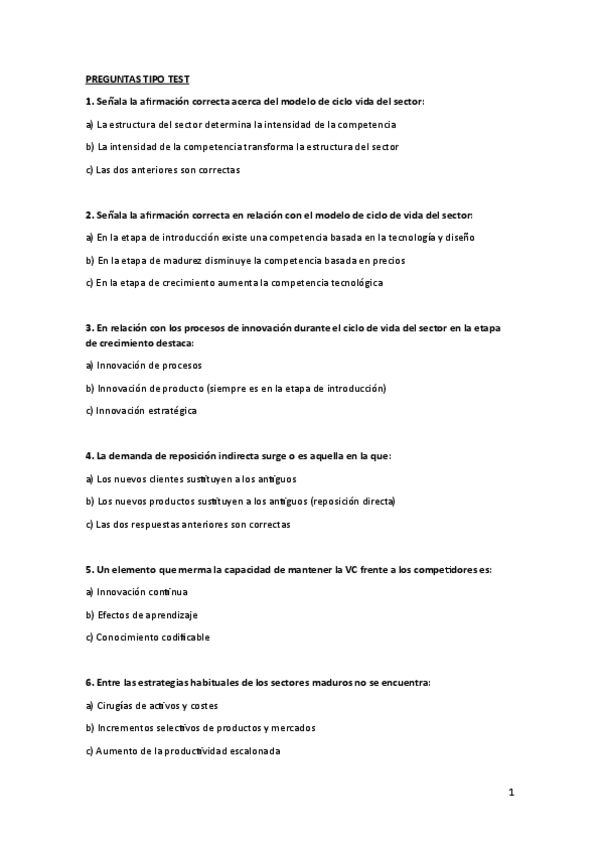 PREGUNTAS TIPO TEST

1. Señala la afirmación correcta acerca del modelo de ciclo vida del sector:

a) La estructura del sector determina la intensidad de la competencia

b) La intensidad de la competencia transforma la estructura del sector

c) Las dos anteriores son correctas

2. Señala la afirmación correcta en relación con el modelo de ciclo de vida del sector:

a) En la etapa de introducción existe una competencia basada en la tecnología y diseño

b) En la etapa de madurez disminuye la competencia basada en precios

c) En la etapa de crecimiento aumenta la competencia tecnológica

3. En relación con los procesos de innovación durante el ciclo de vida del sector en la etapa de crecimiento destaca:

a) Innovación de procesos

b) Innovación de producto (siempre es en la etapa de introducción)

c) Innovación estratégica

4. La demanda de reposición indirecta surge o es aquella en la que:

a) Los nuevos clientes sustituyen a los antiguos

b) Los nuevos productos sustituyen a los antiguos (reposición directa)

c) Las dos respuestas anteriores son correctas

5. Un elemento que merma la capacidad de mantener la VC frente a los competidores es:

a) Innovación continua

b) Efectos de aprendizaje

c) Conocimiento codificable

6. Entre las estrategias habituales de los sectores maduros no se encuentra:

a) Cirugías de activos y costes

b) Incrementos selectivos de productos y mercados

c) Aumento de la productividad escalonada

1